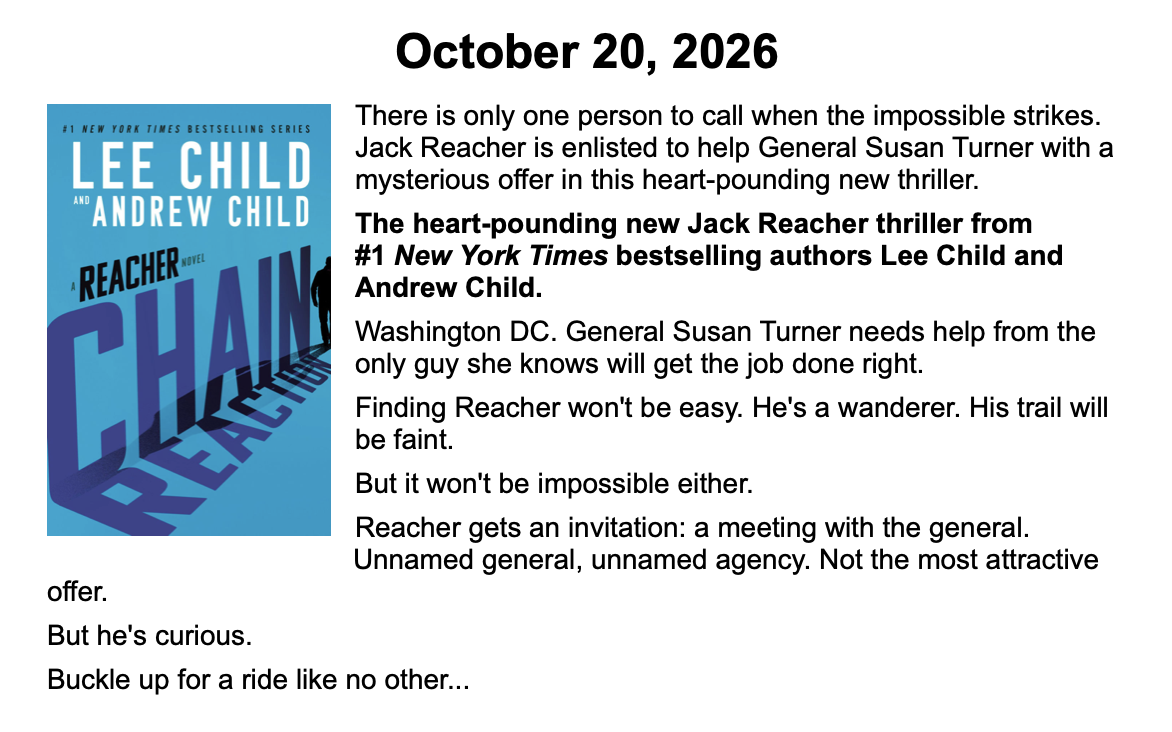 October 20, 2026

#1 NEW YORK TIMES BESTSELLING SERIES

LEE CHILD
AND ANDREW CHILD

A REACHER NOVEL

CHAIN
REACTION

There is only one person to call when the impossible strikes. Jack Reacher is enlisted to help General Susan Turner with a mysterious offer in this heart-pounding new thriller.

The heart-pounding new Jack Reacher thriller from #1 New York Times bestselling authors Lee Child and Andrew Child.

Washington DC. General Susan Turner needs help from the only guy she knows will get the job done right.

Finding Reacher won't be easy. He's a wanderer. His trail will be faint.

But it won't be impossible either.

Reacher gets an invitation: a meeting with the general. Unnamed general, unnamed agency. Not the most attractive offer.

But he's curious.

Buckle up for a ride like no other...